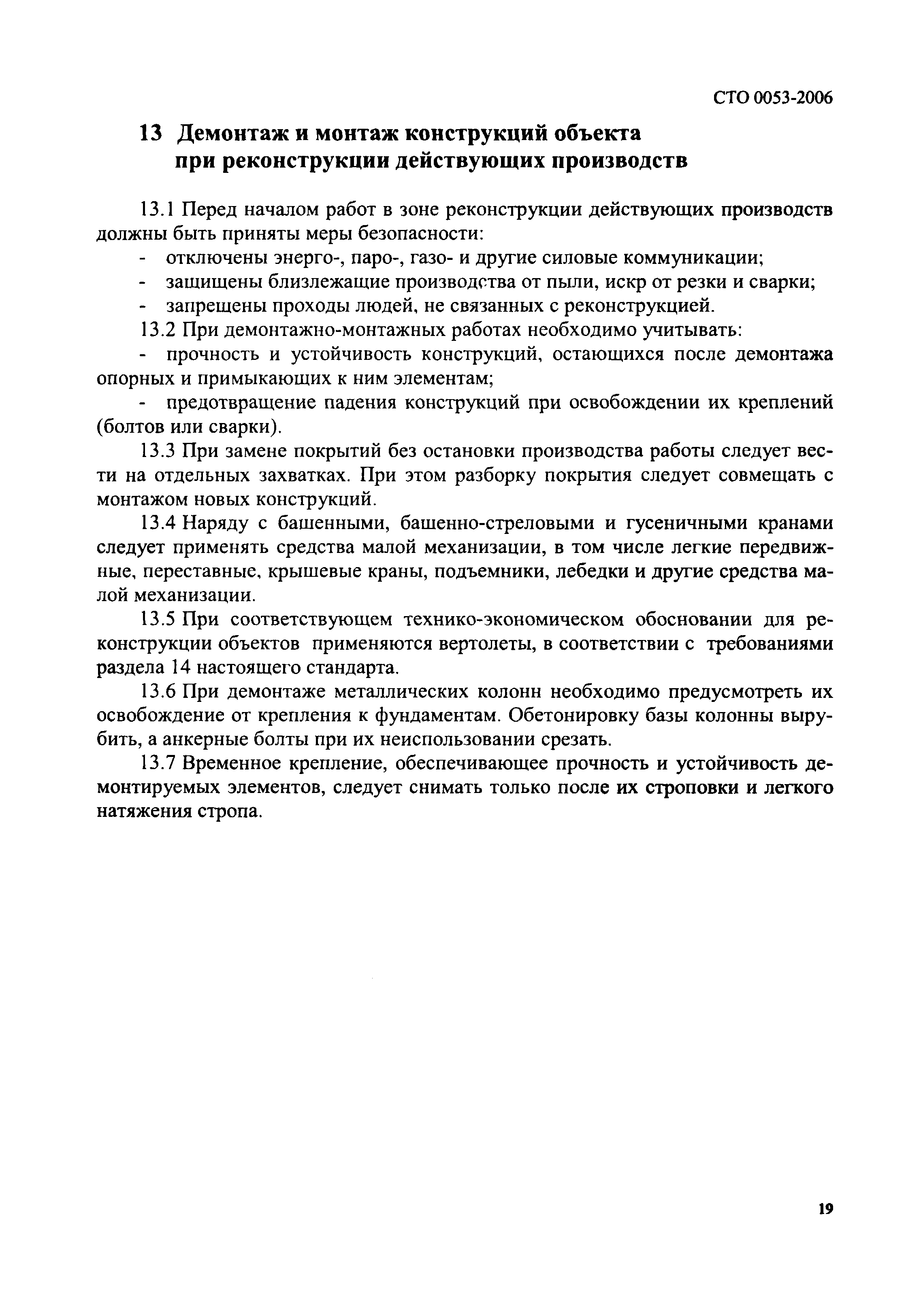 СТО 0053-2006

13 Демонтаж и монтаж конструкций объекта при реконструкции действующих производств

13.1 Перед началом работ в зоне реконструкции действующих производств должны быть приняты меры безопасности:

- отключены энерго-, паро-, газо- и другие силовые коммуникации;

- защищены близлежащие производства от пыли, искр от резки и сварки;

- запрещены проходы людей, не связанных с реконструкцией.

13.2 При демонтажно-монтажных работах необходимо учитывать:

- прочность и устойчивость конструкций, остающихся после демонтажа опорных и примыкающих к ним элементам;

- предотвращение падения конструкций при освобождении их креплений (болтов или сварки).

13.3 При замене покрытий без остановки производства работы следует вести на отдельных захватках. При этом разборку покрытия следует совмещать с монтажом новых конструкций.

13.4 Наряду с башенными, башенно-стреловыми и гусеничными кранами следует применять средства малой механизации, в том числе легкие передвижные, переставные, крышевые краны, подъемники, лебедки и другие средства малой механизации.

13.5 При соответствующем технико-экономическом обосновании для реконструкции объектов применяются вертолеты, в соответствии с требованиями раздела 14 настоящего стандарта.

13.6 При демонтаже металлических колонн необходимо предусмотреть их освобождение от крепления к фундаментам. Обетонировку базы колонны вырубить, а анкерные болты при их неиспользовании срезать.

13.7 Временное крепление, обеспечивающее прочность и устойчивость демонтируемых элементов, следует снимать только после их строповки и легкого натяжения стропа.

19